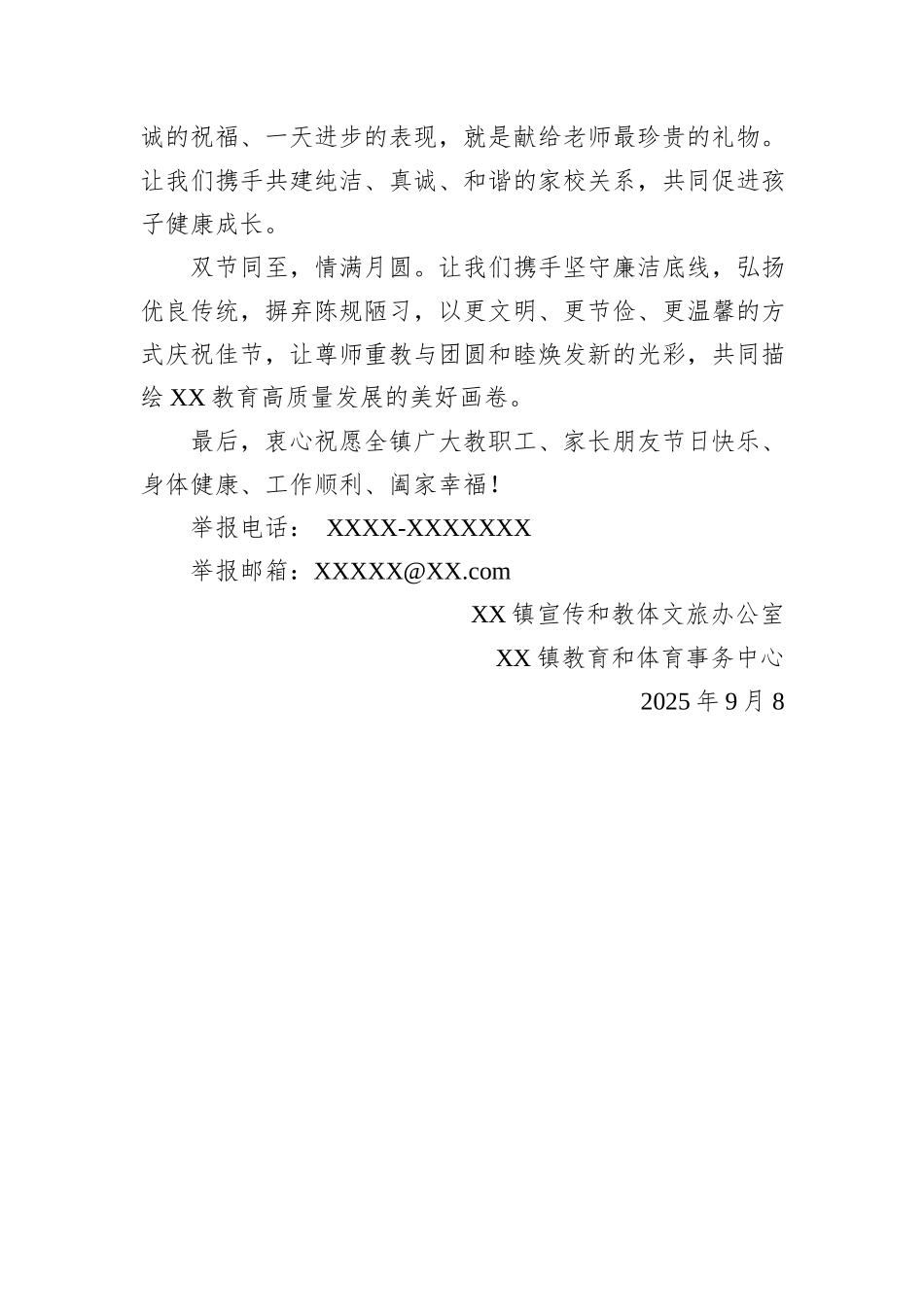 诚的祝福、一天进步的表现，就是献给老师最珍贵的礼物。让我们携手共建纯洁、真诚、和谐的家校关系，共同促进孩子健康成长。

双节同至，情满月圆。让我们携手坚守廉洁底线，弘扬优良传统，摒弃陈规陋习，以更文明、更节俭、更温馨的方式庆祝佳节，让尊师重教与团圆和睦焕发新的光彩，共同描绘 XX 教育高质量发展的美好画卷。

最后，衷心祝愿全镇广大教职工、家长朋友节日快乐、身体健康、工作顺利、阖家幸福！

举报电话： XXXX-XXXXXXX

举报邮箱：XXXXX@XX.com

XX 镇宣传和教体文旅办公室

XX 镇教育和体育事务中心

2025 年 9 月 8